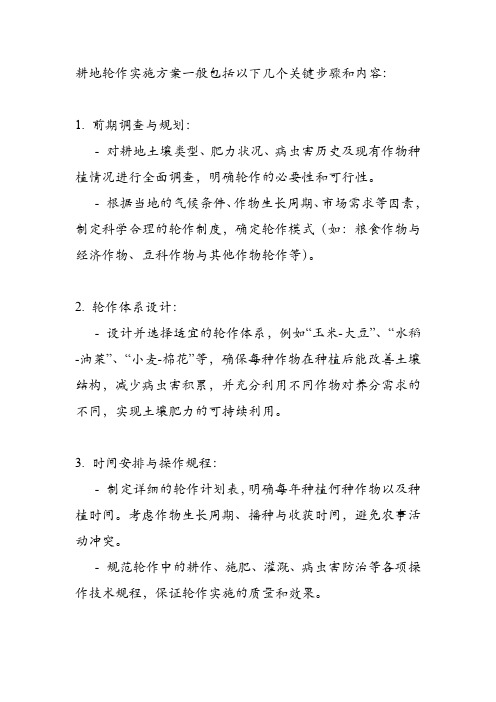 耕地轮作实施方案一般包括以下几个关键步骤和内容:

1. 前期调查与规划:

- 对耕地土壤类型、肥力状况、病虫害历史及现有作物种植情况进行全面调查，明确轮作的必要性和可行性。

- 根据当地的气候条件、作物生长周期、市场需求等因素，制定科学合理的轮作制度，确定轮作模式（如：粮食作物与经济作物、豆科作物与其他作物轮作等）。

2. 轮作体系设计:

- 设计并选择适宜的轮作体系，例如“玉米-大豆”、“水稻-油菜”、“小麦-棉花”等，确保每种作物在种植后能改善土壤结构，减少病虫害积累，并充分利用不同作物对养分需求的不同，实现土壤肥力的可持续利用。

3. 时间安排与操作规程:

- 制定详细的轮作计划表，明确每年种植何种作物以及种植时间。考虑作物生长周期、播种与收获时间，避免农事活动冲突。

- 规范轮作中的耕作、施肥、灌溉、病虫害防治等各项操作技术规程，保证轮作实施的质量和效果。